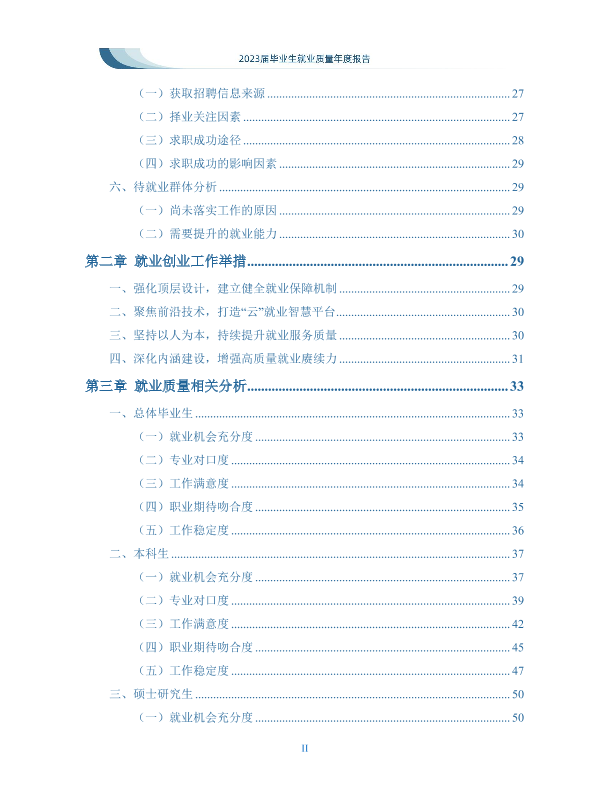 2023届毕业生就业质量年度报告

（一）获取招聘信息来源 27

（二）择业关注因素 27

（三）求职成功途径 28

（四）求职成功的影响因素 29

六、待就业群体分析 29

（一）尚未落实工作的原因 29

（二）需要提升的就业能力 30

第二章 就业创业工作举措 29

一、强化顶层设计，建立健全就业保障机制 29

二、聚焦前沿技术，打造“云”就业智慧平台 30

三、坚持以人为本，持续提升就业服务质量 30

四、深化内涵建设，增强高质量就业赓续力 31

第三章 就业质量相关分析 33

一、总体毕业生 33

（一）就业机会充分度 33

（二）专业对口度 34

（三）工作满意度 34

（四）职业期待吻合度 35

（五）工作稳定度 36

二、本科生 37

（一）就业机会充分度 37

（二）专业对口度 39

（三）工作满意度 42

（四）职业期待吻合度 45

（五）工作稳定度 47

三、硕士研究生 50

（一）就业机会充分度 50

II